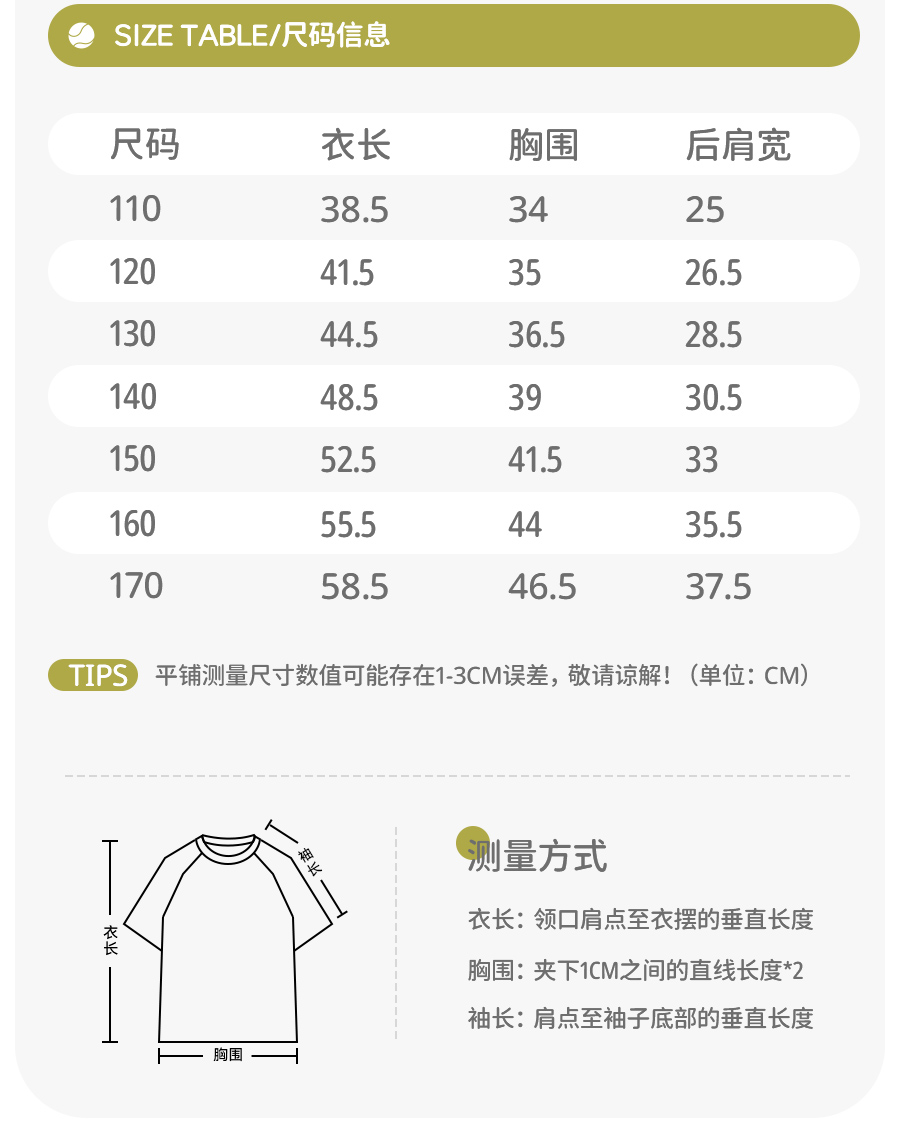 SIZE TABLE/尺码信息

| 尺码 | 衣长 | 胸围 | 后肩宽 |
|---|---|---|---|
| 110 | 38.5 | 34 | 25 |
| 120 | 41.5 | 35 | 26.5 |
| 130 | 44.5 | 36.5 | 28.5 |
| 140 | 48.5 | 39 | 30.5 |
| 150 | 52.5 | 41.5 | 33 |
| 160 | 55.5 | 44 | 35.5 |
| 170 | 58.5 | 46.5 | 37.5 |

TIPS 平铺测量尺寸数值可能存在1-3CM误差，敬请谅解！（单位：CM）

袖长
衣长
胸围

测量方式

衣长：领口肩点至衣摆的垂直长度

胸围：夹下1CM之间的直线长度*2

袖长：肩点至袖子底部的垂直长度